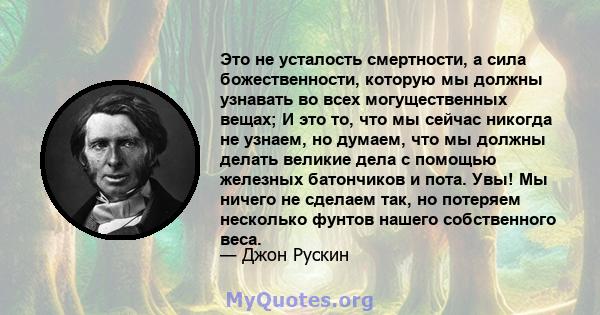 Это не усталость смертности, а сила божественности, которую мы должны узнавать во всех могущественных вещах; И это то, что мы сейчас никогда не узнаем, но думаем, что мы должны делать великие дела с помощью железных батончиков и пота. Увы! Мы ничего не сделаем так, но потеряем несколько фунтов нашего собственного веса.
— Джон Рускин

MyQuotes.org